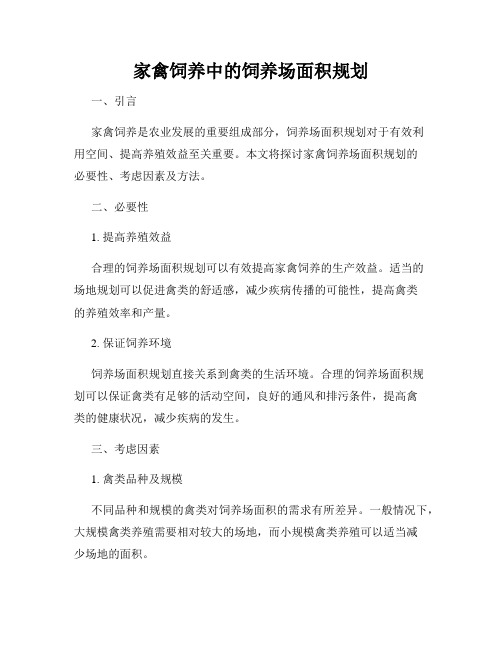 家禽饲养中的饲养场面积规划

一、引言

家禽饲养是农业发展的重要组成部分，饲养场面积规划对于有效利用空间、提高养殖效益至关重要。本文将探讨家禽饲养场面积规划的必要性、考虑因素及方法。

二、必要性

1. 提高养殖效益

合理的饲养场面积规划可以有效提高家禽饲养的生产效益。适当的场地规划可以促进禽类的舒适感，减少疾病传播的可能性，提高禽类的养殖效率和产量。

2. 保证饲养环境

饲养场面积规划直接关系到禽类的生活环境。合理的饲养场面积规划可以保证禽类有足够的活动空间，良好的通风和排污条件，提高禽类的健康状况，减少疾病的发生。

三、考虑因素

1. 禽类品种及规模

不同品种和规模的禽类对饲养场面积的需求有所差异。一般情况下，大规模禽类养殖需要相对较大的场地，而小规模禽类养殖可以适当减少场地的面积。